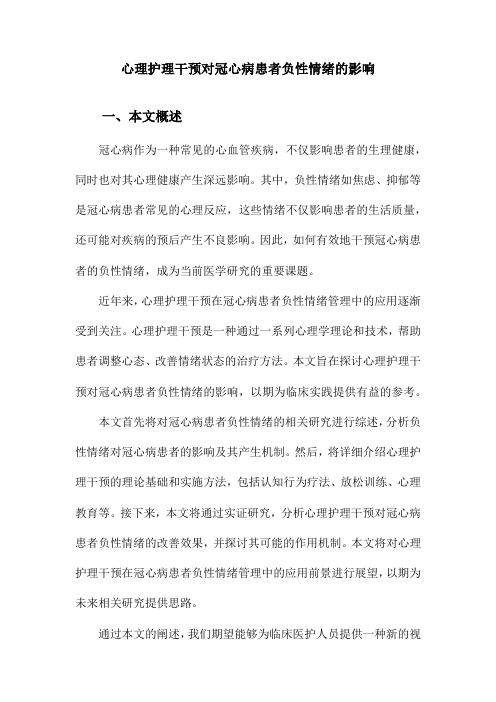 心理护理干预对冠心病患者负性情绪的影响

一、本文概述

冠心病作为一种常见的心血管疾病，不仅影响患者的生理健康，同时也对其心理健康产生深远影响。其中，负性情绪如焦虑、抑郁等是冠心病患者常见的心理反应，这些情绪不仅影响患者的生活质量，还可能对疾病的预后产生不良影响。因此，如何有效地干预冠心病患者的负性情绪，成为当前医学研究的重要课题。

近年来，心理护理干预在冠心病患者负性情绪管理中的应用逐渐受到关注。心理护理干预是一种通过一系列心理学理论和技术，帮助患者调整心态、改善情绪状态的治疗方法。本文旨在探讨心理护理干预对冠心病患者负性情绪的影响，以期为临床实践提供有益的参考。

本文首先将对冠心病患者负性情绪的相关研究进行综述，分析负性情绪对冠心病患者的影响及其产生机制。然后，将详细介绍心理护理干预的理论基础和实施方法，包括认知行为疗法、放松训练、心理教育等。接下来，本文将通过实证研究，分析心理护理干预对冠心病患者负性情绪的改善效果，并探讨其可能的作用机制。本文将对心理护理干预在冠心病患者负性情绪管理中的应用前景进行展望，以期为未来相关研究提供思路。

通过本文的阐述，我们期望能够为临床医护人员提供一种新的视